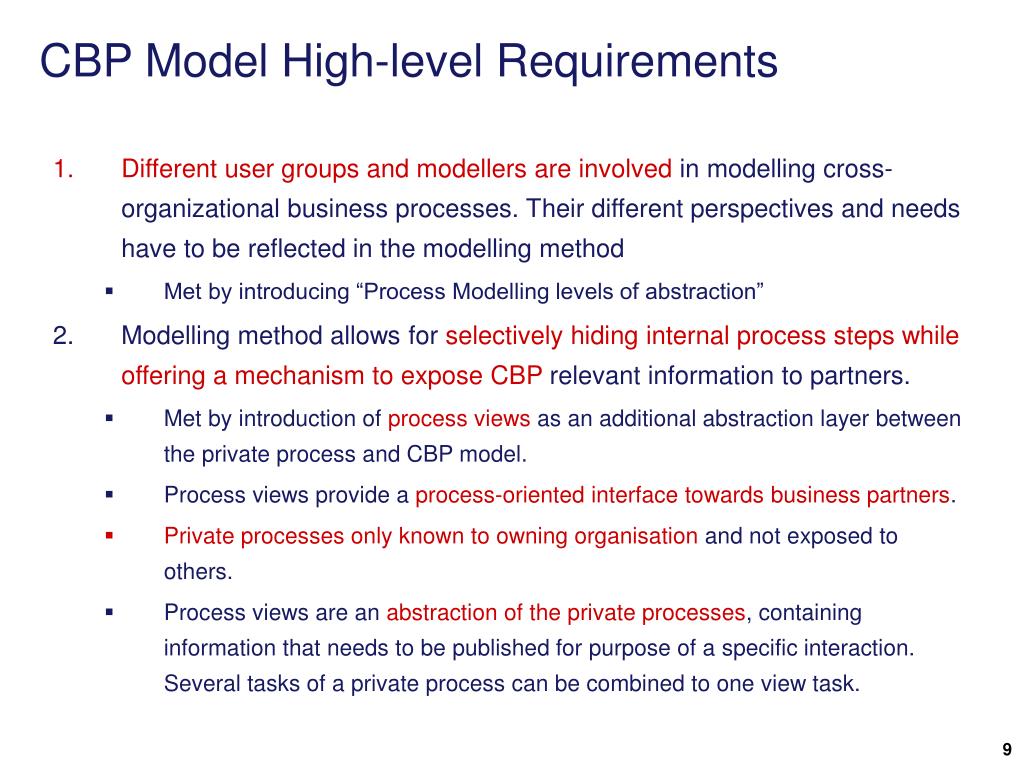 CBP Model High-level Requirements

1. Different user groups and modellers are involved in modelling cross-organizational business processes. Their different perspectives and needs have to be reflected in the modelling method

▪ Met by introducing “Process Modelling levels of abstraction”

2. Modelling method allows for selectively hiding internal process steps while offering a mechanism to expose CBP relevant information to partners.

▪ Met by introduction of process views as an additional abstraction layer between the private process and CBP model.

▪ Process views provide a process-oriented interface towards business partners.

▪ Private processes only known to owning organisation and not exposed to others.

▪ Process views are an abstraction of the private processes, containing information that needs to be published for purpose of a specific interaction. Several tasks of a private process can be combined to one view task.

9